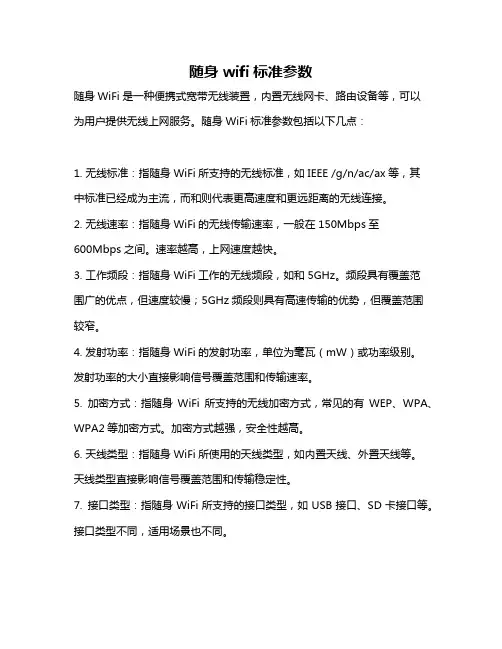 随身 wifi 标准参数

随身 WiFi 是一种便携式宽带无线装置，内置无线网卡、路由设备等，可以为用户提供无线上网服务。随身 WiFi 标准参数包括以下几点：

1. 无线标准：指随身 WiFi 所支持的无线标准，如 IEEE /g/n/ac/ax 等，其中标准已经成为主流，而和则代表更高速度和更远距离的无线连接。

2. 无线速率：指随身 WiFi 的无线传输速率，一般在 150Mbps 至 600Mbps 之间。速率越高，上网速度越快。

3. 工作频段：指随身 WiFi 工作的无线频段，如和 5GHz。频段具有覆盖范围广的优点，但速度较慢；5GHz 频段则具有高速传输的优势，但覆盖范围较窄。

4. 发射功率：指随身 WiFi 的发射功率，单位为毫瓦（mW）或功率级别。发射功率的大小直接影响信号覆盖范围和传输速率。

5. 加密方式：指随身 WiFi 所支持的无线加密方式，常见的有 WEP、WPA、WPA2 等加密方式。加密方式越强，安全性越高。

6. 天线类型：指随身 WiFi 所使用的天线类型，如内置天线、外置天线等。天线类型直接影响信号覆盖范围和传输稳定性。

7. 接口类型：指随身 WiFi 所支持的接口类型，如 USB 接口、SD 卡接口等。接口类型不同，适用场景也不同。